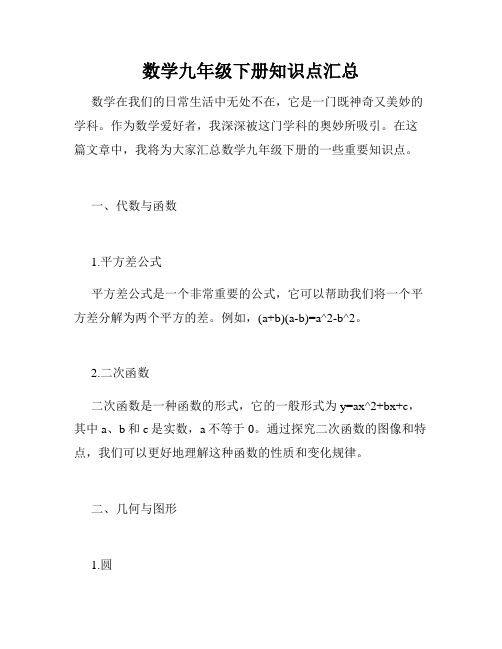 数学九年级下册知识点汇总

数学在我们的日常生活中无处不在，它是一门既神奇又美妙的学科。作为数学爱好者，我深深被这门学科的奥妙所吸引。在这篇文章中，我将为大家汇总数学九年级下册的一些重要知识点。

一、代数与函数

1.平方差公式

平方差公式是一个非常重要的公式，它可以帮助我们将一个平方差分解为两个平方的差。例如，(a+b)(a-b)=a^2-b^2。

2.二次函数

二次函数是一种函数的形式，它的一般形式为 y=ax^2+bx+c，其中 a、b 和 c 是实数，a 不等于 0。通过探究二次函数的图像和特点，我们可以更好地理解这种函数的性质和变化规律。

二、几何与图形

1.圆